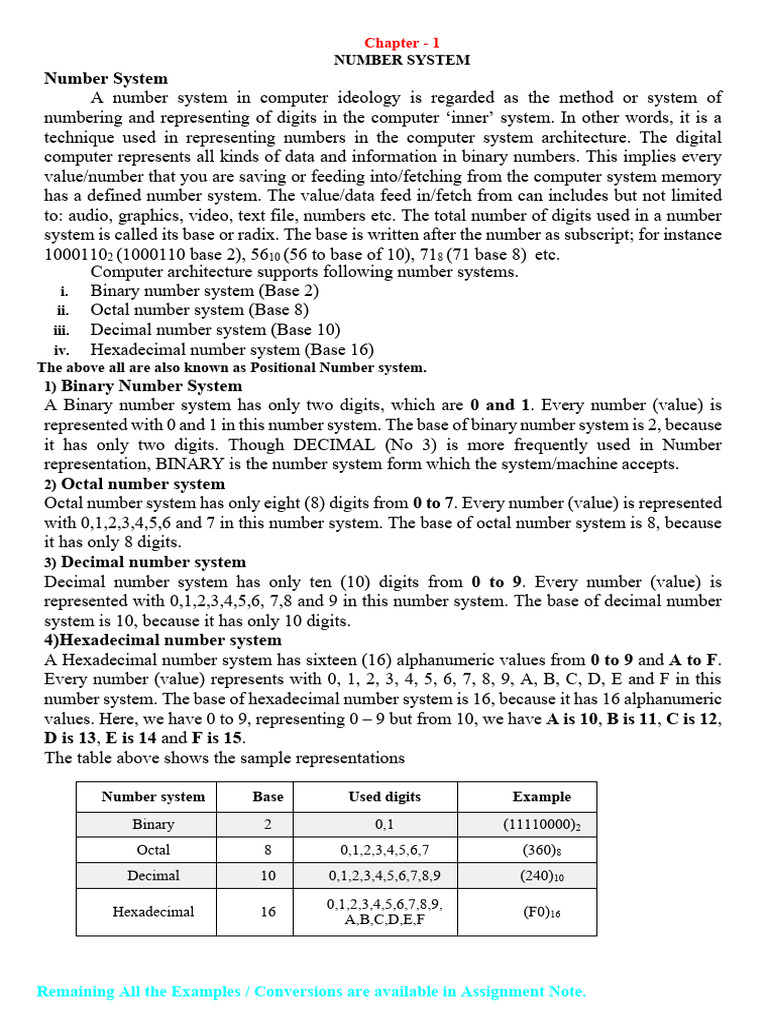 Chapter - 1
NUMBER SYSTEM

Number System

A number system in computer ideology is regarded as the method or system of numbering and representing of digits in the computer 'inner' system. In other words, it is a technique used in representing numbers in the computer system architecture. The digital computer represents all kinds of data and information in binary numbers. This implies every value/number that you are saving or feeding into/fetching from the computer system memory has a defined number system. The value/data feed in/fetch from can includes but not limited to: audio, graphics, video, text file, numbers etc. The total number of digits used in a number system is called its base or radix. The base is written after the number as subscript; for instance $1000110_2$ (1000110 base 2), $56_{10}$ (56 to base of 10), $71_8$ (71 base 8) etc.

Computer architecture supports following number systems.
i. Binary number system (Base 2)
ii. Octal number system (Base 8)
iii. Decimal number system (Base 10)
iv. Hexadecimal number system (Base 16)

The above all are also known as Positional Number system.

1) Binary Number System
A Binary number system has only two digits, which are 0 and 1. Every number (value) is represented with 0 and 1 in this number system. The base of binary number system is 2, because it has only two digits. Though DECIMAL (No 3) is more frequently used in Number representation, BINARY is the number system form which the system/machine accepts.

2) Octal number system
Octal number system has only eight (8) digits from 0 to 7. Every number (value) is represented with 0,1,2,3,4,5,6 and 7 in this number system. The base of octal number system is 8, because it has only 8 digits.

3) Decimal number system
Decimal number system has only ten (10) digits from 0 to 9. Every number (value) is represented with 0,1,2,3,4,5,6, 7,8 and 9 in this number system. The base of decimal number system is 10, because it has only 10 digits.

4)Hexadecimal number system
A Hexadecimal number system has sixteen (16) alphanumeric values from 0 to 9 and A to F. Every number (value) represents with 0, 1, 2, 3, 4, 5, 6, 7, 8, 9, A, B, C, D, E and F in this number system. The base of hexadecimal number system is 16, because it has 16 alphanumeric values. Here, we have 0 to 9, representing 0 – 9 but from 10, we have A is 10, B is 11, C is 12, D is 13, E is 14 and F is 15.
The table above shows the sample representations

| Number system | Base | Used digits | Example |
|---|---|---|---|
| Binary | 2 | 0,1 | $(11110000)_2$ |
| Octal | 8 | 0,1,2,3,4,5,6,7 | $(360)_8$ |
| Decimal | 10 | 0,1,2,3,4,5,6,7,8,9 | $(240)_{10}$ |
| Hexadecimal | 16 | 0,1,2,3,4,5,6,7,8,9, A,B,C,D,E,F | $(F0)_{16}$ |

Remaining All the Examples / Conversions are available in Assignment Note.